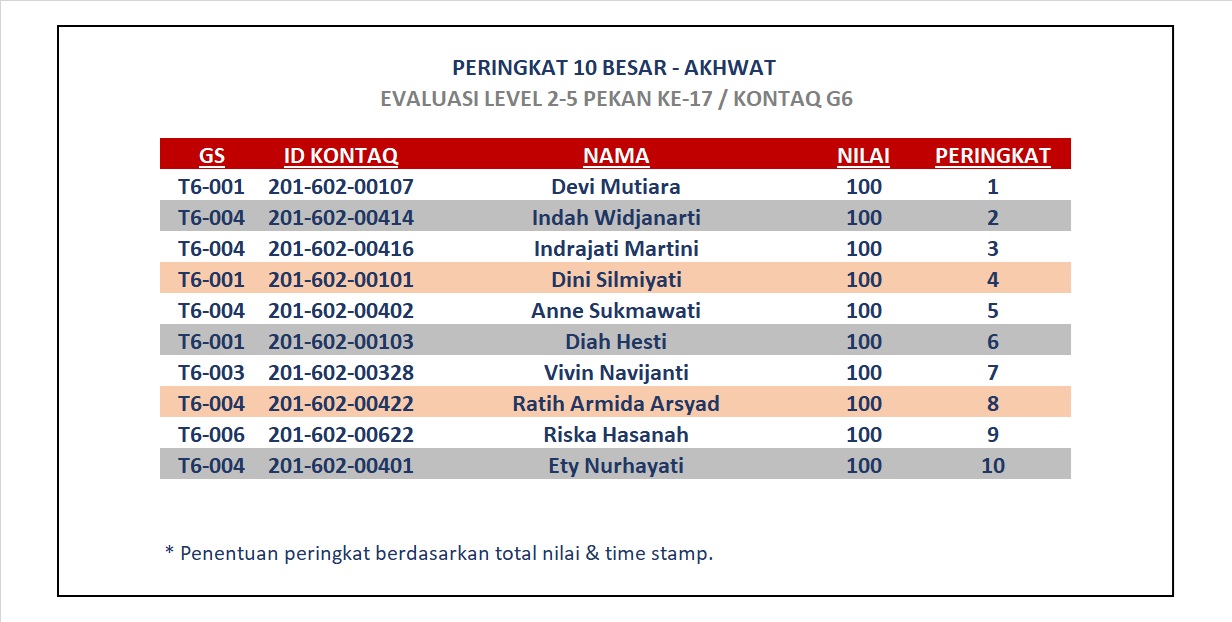 PERINGKAT 10 BESAR - AKHWAT
EVALUASI LEVEL 2-5 PEKAN KE-17 / KONTAQ G6

| GS | ID KONTAQ | NAMA | NILAI | PERINGKAT |
|---|---|---|---|---|
| T6-001 | 201-602-00107 | Devi Mutiara | 100 | 1 |
| T6-004 | 201-602-00414 | Indah Widjanarti | 100 | 2 |
| T6-004 | 201-602-00416 | Indrajati Martini | 100 | 3 |
| T6-001 | 201-602-00101 | Dini Silmiyati | 100 | 4 |
| T6-004 | 201-602-00402 | Anne Sukmawati | 100 | 5 |
| T6-001 | 201-602-00103 | Diah Hesti | 100 | 6 |
| T6-003 | 201-602-00328 | Vivin Navijanti | 100 | 7 |
| T6-004 | 201-602-00422 | Ratih Armida Arsyad | 100 | 8 |
| T6-006 | 201-602-00622 | Riska Hasanah | 100 | 9 |
| T6-004 | 201-602-00401 | Ety Nurhayati | 100 | 10 |

* Penentuan peringkat berdasarkan total nilai & time stamp.